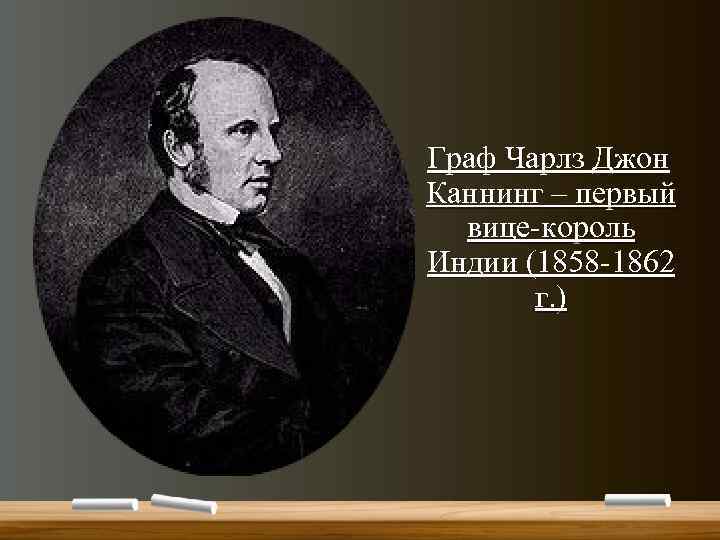 Граф Чарлз Джон Каннинг – первый вице-король Индии (1858-1862 г.)